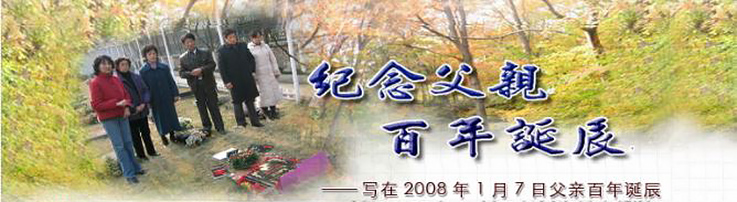 纪念父親
百年誕辰

——写在 2008 年 1 月 7 日父亲百年诞辰